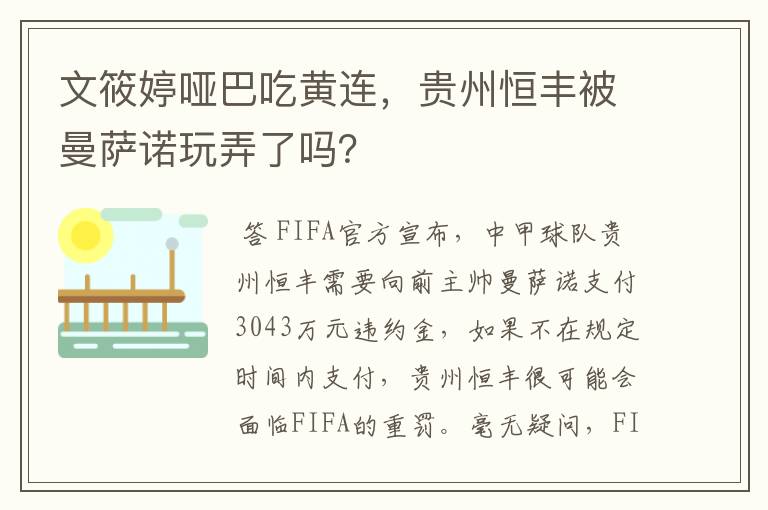 文筱婷哑巴吃黄连，贵州恒丰被曼萨诺玩弄了吗？

答 FIFA官方宣布，中甲球队贵州恒丰需要向前主帅曼萨诺支付3043万元违约金，如果不在规定时间内支付，贵州恒丰很可能会面临FIFA的重罚。毫无疑问，FI